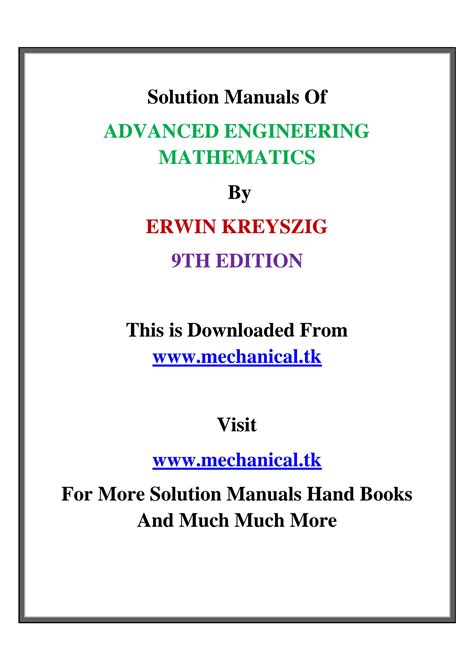 Solution Manuals Of

ADVANCED ENGINEERING MATHEMATICS

By

ERWIN KREYSZIG

9TH EDITION

This is Downloaded From
www.mechanical.tk

Visit

www.mechanical.tk

For More Solution Manuals Hand Books And Much Much More